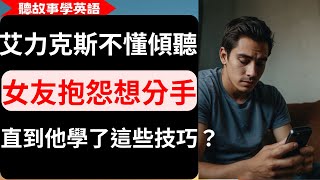 聽故事學英語

艾力克斯不懂傾聽

女友抱怨想分手

直到他學了這些技巧？